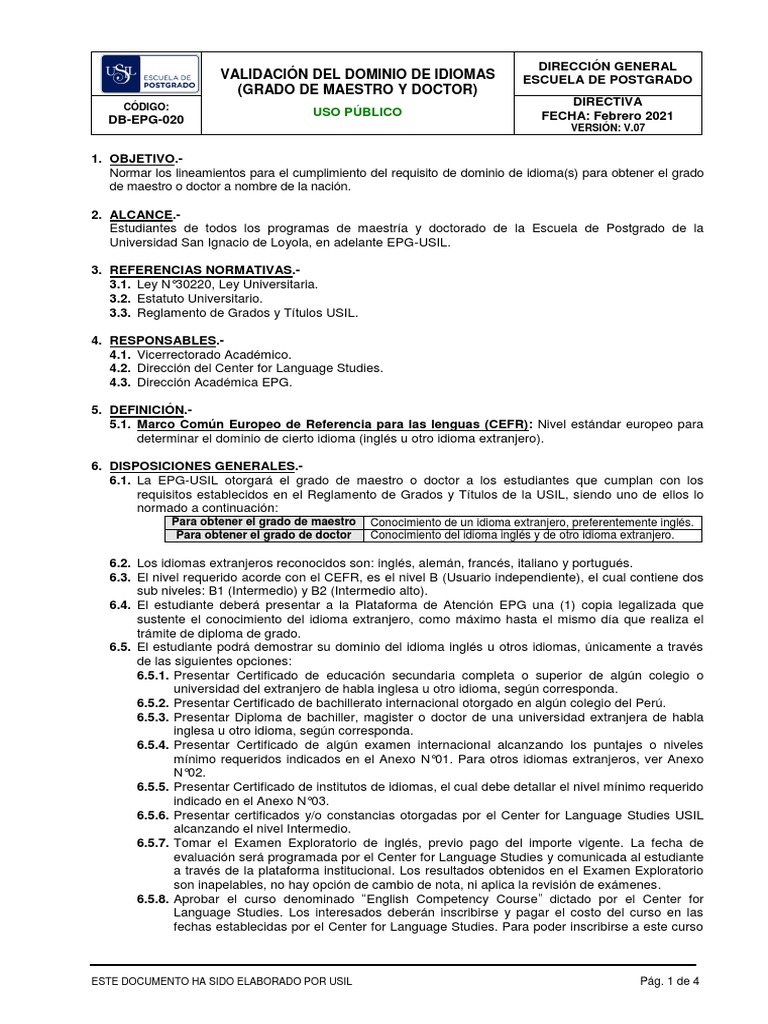 | USIL ESCUELA DE POSTGRADO | VALIDACIÓN DEL DOMINIO DE IDIOMAS (GRADO DE MAESTRO Y DOCTOR) | DIRECCIÓN GENERAL ESCUELA DE POSTGRADO |
|---|---|---|
| CÓDIGO: DB-EPG-020 | USO PÚBLICO | DIRECTIVA FECHA: Febrero 2021 VERSIÓN: V.07 |

1. OBJETIVO.-
Normar los lineamientos para el cumplimiento del requisito de dominio de idioma(s) para obtener el grado de maestro o doctor a nombre de la nación.

2. ALCANCE.-
Estudiantes de todos los programas de maestría y doctorado de la Escuela de Postgrado de la Universidad San Ignacio de Loyola, en adelante EPG-USIL.

3. REFERENCIAS NORMATIVAS.-
3.1. Ley N°30220, Ley Universitaria.
3.2. Estatuto Universitario.
3.3. Reglamento de Grados y Títulos USIL.

4. RESPONSABLES.-
4.1. Vicerrectorado Académico.
4.2. Dirección del Center for Language Studies.
4.3. Dirección Académica EPG.

5. DEFINICIÓN.-
5.1. Marco Común Europeo de Referencia para las lenguas (CEFR): Nivel estándar europeo para determinar el dominio de cierto idioma (inglés u otro idioma extranjero).

6. DISPOSICIONES GENERALES.-
6.1. La EPG-USIL otorgará el grado de maestro o doctor a los estudiantes que cumplan con los requisitos establecidos en el Reglamento de Grados y Títulos de la USIL, siendo uno de ellos lo normado a continuación:

| Para obtener el grado de maestro | Conocimiento de un idioma extranjero, preferentemente inglés. |
|---|---|
| Para obtener el grado de doctor | Conocimiento del idioma inglés y de otro idioma extranjero. |

6.2. Los idiomas extranjeros reconocidos son: inglés, alemán, francés, italiano y portugués.
6.3. El nivel requerido acorde con el CEFR, es el nivel B (Usuario independiente), el cual contiene dos sub niveles: B1 (Intermedio) y B2 (Intermedio alto).
6.4. El estudiante deberá presentar a la Plataforma de Atención EPG una (1) copia legalizada que sustente el conocimiento del idioma extranjero, como máximo hasta el mismo día que realiza el trámite de diploma de grado.
6.5. El estudiante podrá demostrar su dominio del idioma inglés u otros idiomas, únicamente a través de las siguientes opciones:
6.5.1. Presentar Certificado de educación secundaria completa o superior de algún colegio o universidad del extranjero de habla inglesa u otro idioma, según corresponda.
6.5.2. Presentar Certificado de bachillerato internacional otorgado en algún colegio del Perú.
6.5.3. Presentar Diploma de bachiller, magister o doctor de una universidad extranjera de habla inglesa u otro idioma, según corresponda.
6.5.4. Presentar Certificado de algún examen internacional alcanzando los puntajes o niveles mínimo requeridos indicados en el Anexo N°01. Para otros idiomas extranjeros, ver Anexo N°02.
6.5.5. Presentar Certificado de institutos de idiomas, el cual debe detallar el nivel mínimo requerido indicado en el Anexo N°03.
6.5.6. Presentar certificados y/o constancias otorgadas por el Center for Language Studies USIL alcanzando el nivel Intermedio.
6.5.7. Tomar el Examen Exploratorio de inglés, previo pago del importe vigente. La fecha de evaluación será programada por el Center for Language Studies y comunicada al estudiante a través de la plataforma institucional. Los resultados obtenidos en el Examen Exploratorio son inapelables, no hay opción de cambio de nota, ni aplica la revisión de exámenes.
6.5.8. Aprobar el curso denominado "English Competency Course" dictado por el Center for Language Studies. Los interesados deberán inscribirse y pagar el costo del curso en las fechas establecidas por el Center for Language Studies. Para poder inscribirse a este curso

ESTE DOCUMENTO HA SIDO ELABORADO POR USIL Pág. 1 de 4